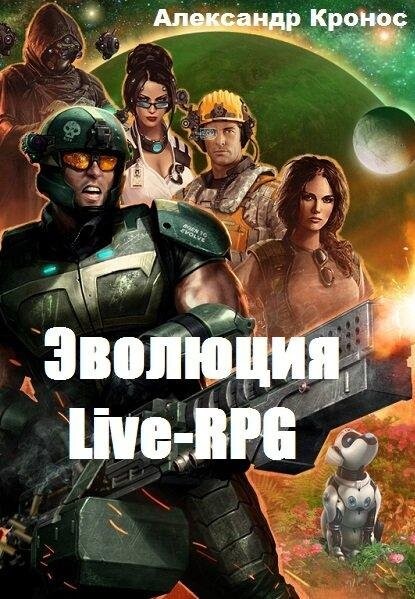 Александр Кронос

BORN TO EVOLVE

Эволюция Live-RPG